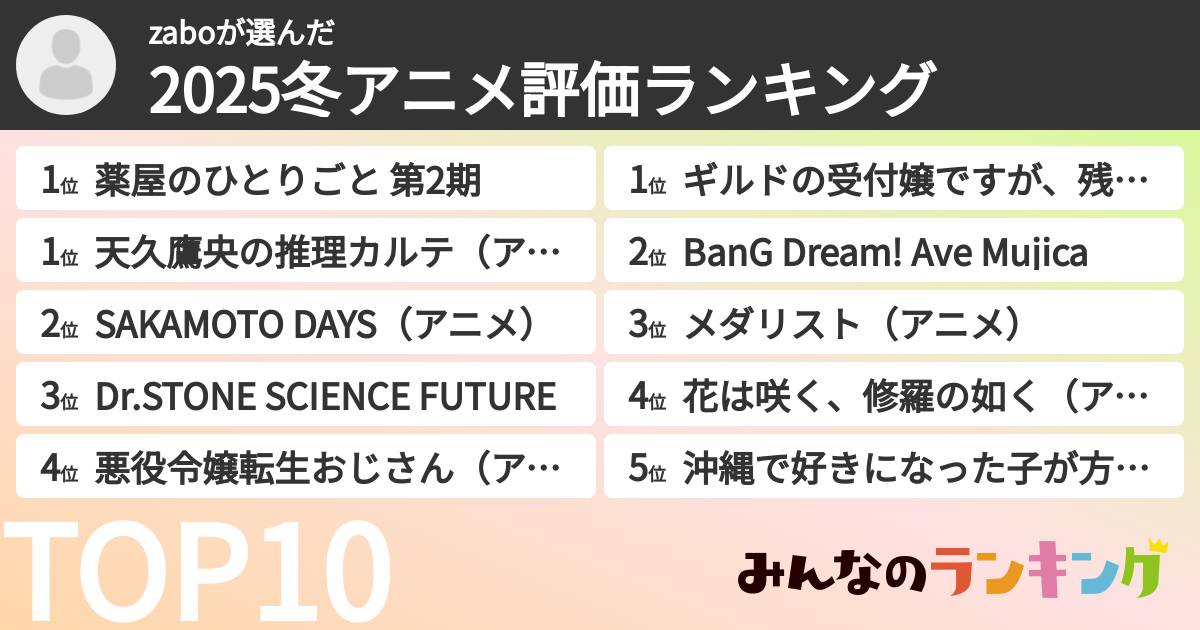 zaboが選んだ
2025冬アニメ評価ランキング

1位 薬屋のひとりごと 第2期
1位 天久鷹央の推理カルテ（ア…
2位 SAKAMOTO DAYS（アニメ）
3位 Dr.STONE SCIENCE FUTURE
4位 悪役令嬢転生おじさん（ア…

1位 ギルドの受付嬢ですが、残…
2位 BanG Dream! Ave Mujica
3位 メダリスト（アニメ）
4位 花は咲く、修羅の如く（ア…
5位 沖縄で好きになった子が方…

TOP10

みんなのランキング